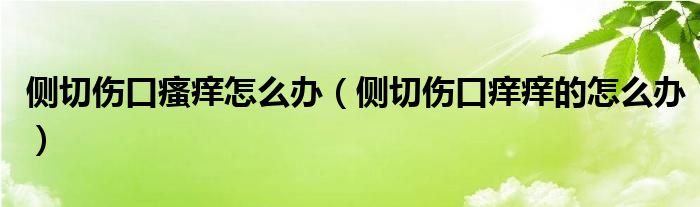 侧切伤口瘙痒怎么办（侧切伤口痒痒的怎么办）